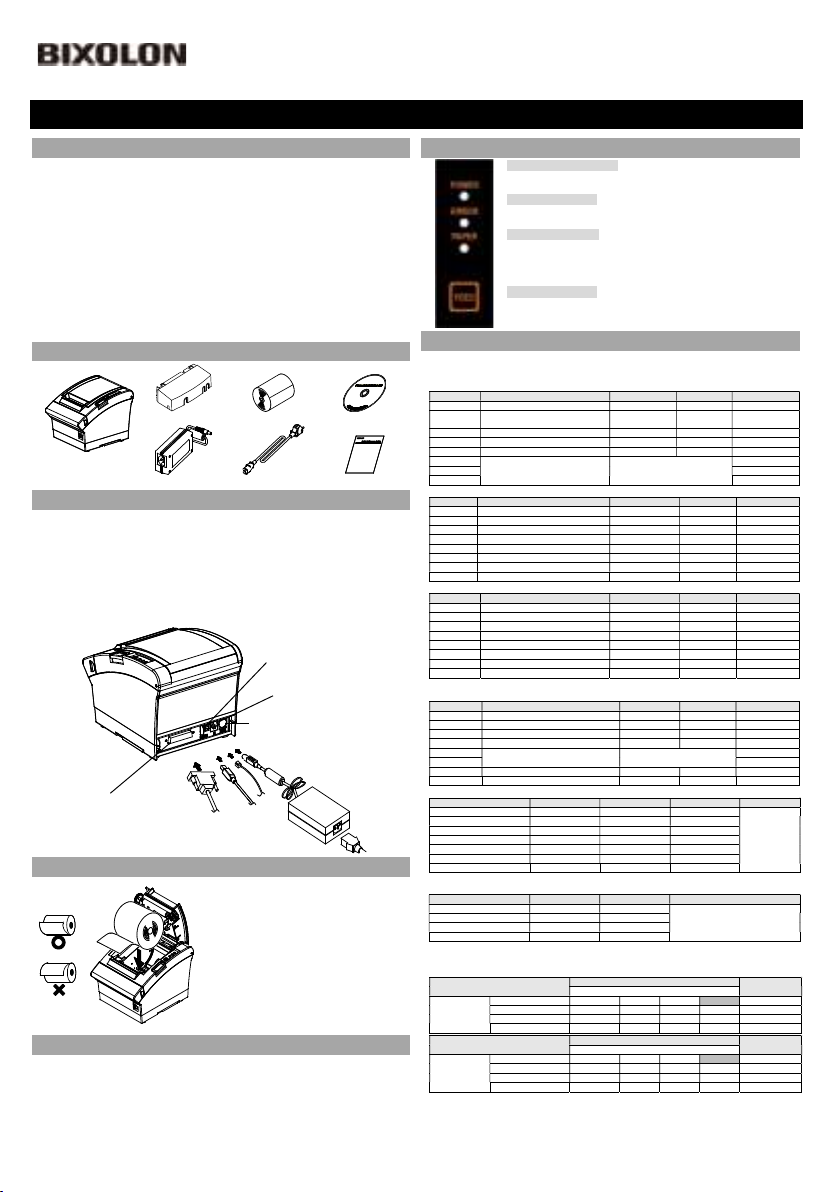 BIXOLON

POWER

ERROR

PAPER

FEED